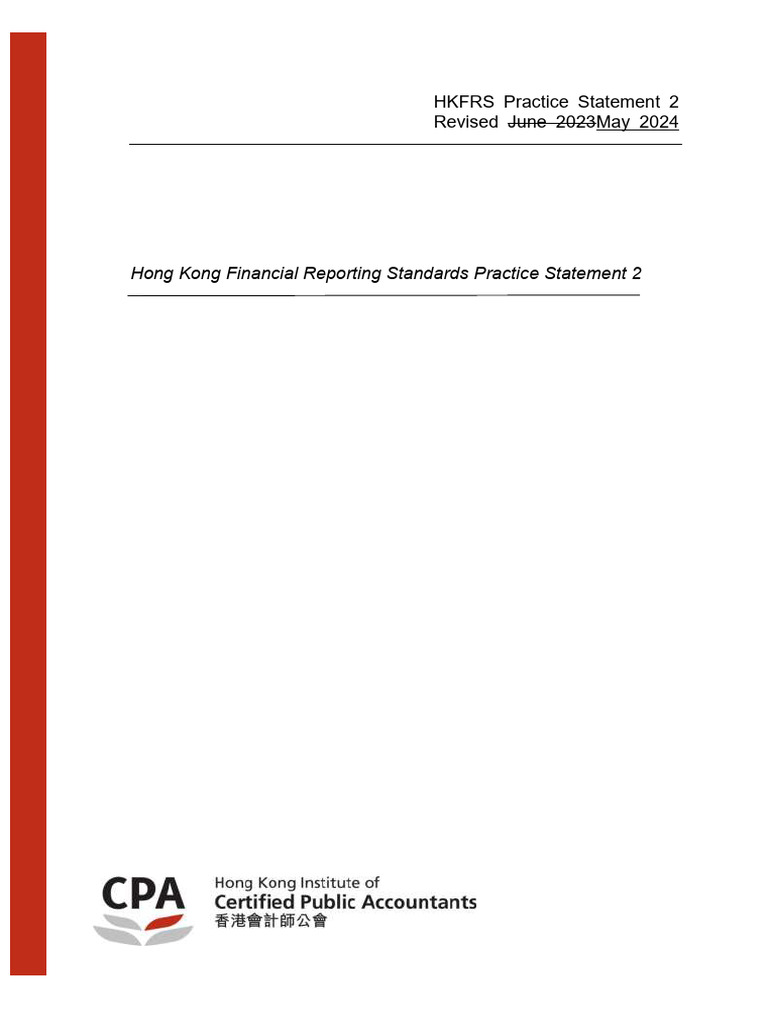 HKFRS Practice Statement 2
Revised June 2023May 2024

Hong Kong Financial Reporting Standards Practice Statement 2

CPA
Hong Kong Institute of
Certified Public Accountants
香港會計師公會